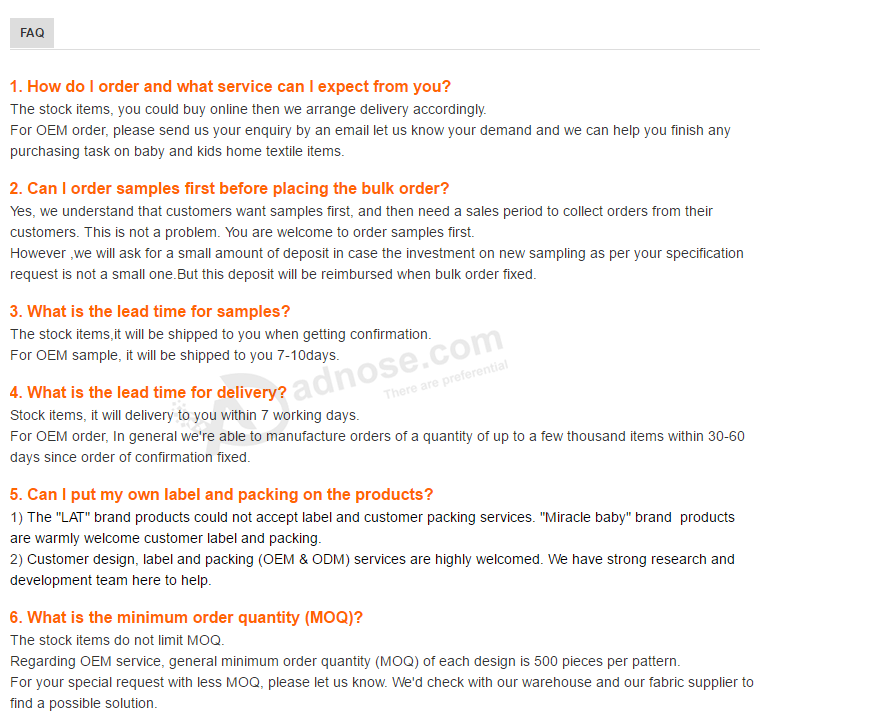 FAQ

1. How do I order and what service can I expect from you?
The stock items, you could buy online then we arrange delivery accordingly.
For OEM order, please send us your enquiry by an email let us know your demand and we can help you finish any purchasing task on baby and kids home textile items.

2. Can I order samples first before placing the bulk order?
Yes, we understand that customers want samples first, and then need a sales period to collect orders from their customers. This is not a problem. You are welcome to order samples first.
However ,we will ask for a small amount of deposit in case the investment on new sampling as per your specification request is not a small one.But this deposit will be reimbursed when bulk order fixed.

3. What is the lead time for samples?
The stock items,it will be shipped to you when getting confirmation.
For OEM sample, it will be shipped to you 7-10days.

adnose.com
There are preferential

4. What is the lead time for delivery?
Stock items, it will delivery to you within 7 working days.
For OEM order, In general we're able to manufacture orders of a quantity of up to a few thousand items within 30-60 days since order of confirmation fixed.

5. Can I put my own label and packing on the products?
1) The "LAT" brand products could not accept label and customer packing services. "Miracle baby" brand products are warmly welcome customer label and packing.
2) Customer design, label and packing (OEM & ODM) services are highly welcomed. We have strong research and development team here to help.

6. What is the minimum order quantity (MOQ)?
The stock items do not limit MOQ.
Regarding OEM service, general minimum order quantity (MOQ) of each design is 500 pieces per pattern.
For your special request with less MOQ, please let us know. We'd check with our warehouse and our fabric supplier to find a possible solution.